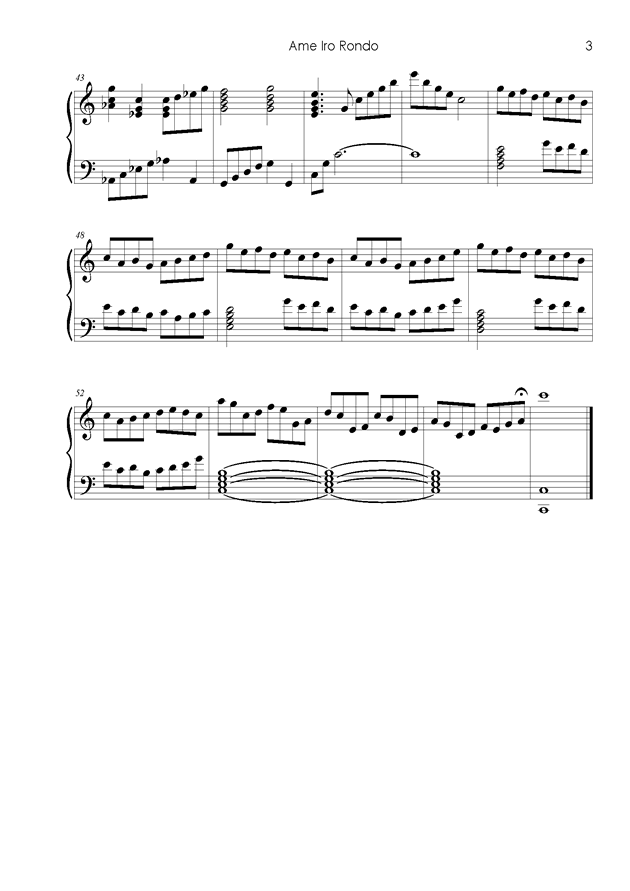 Ame Iro Rondo

3

43

48

52